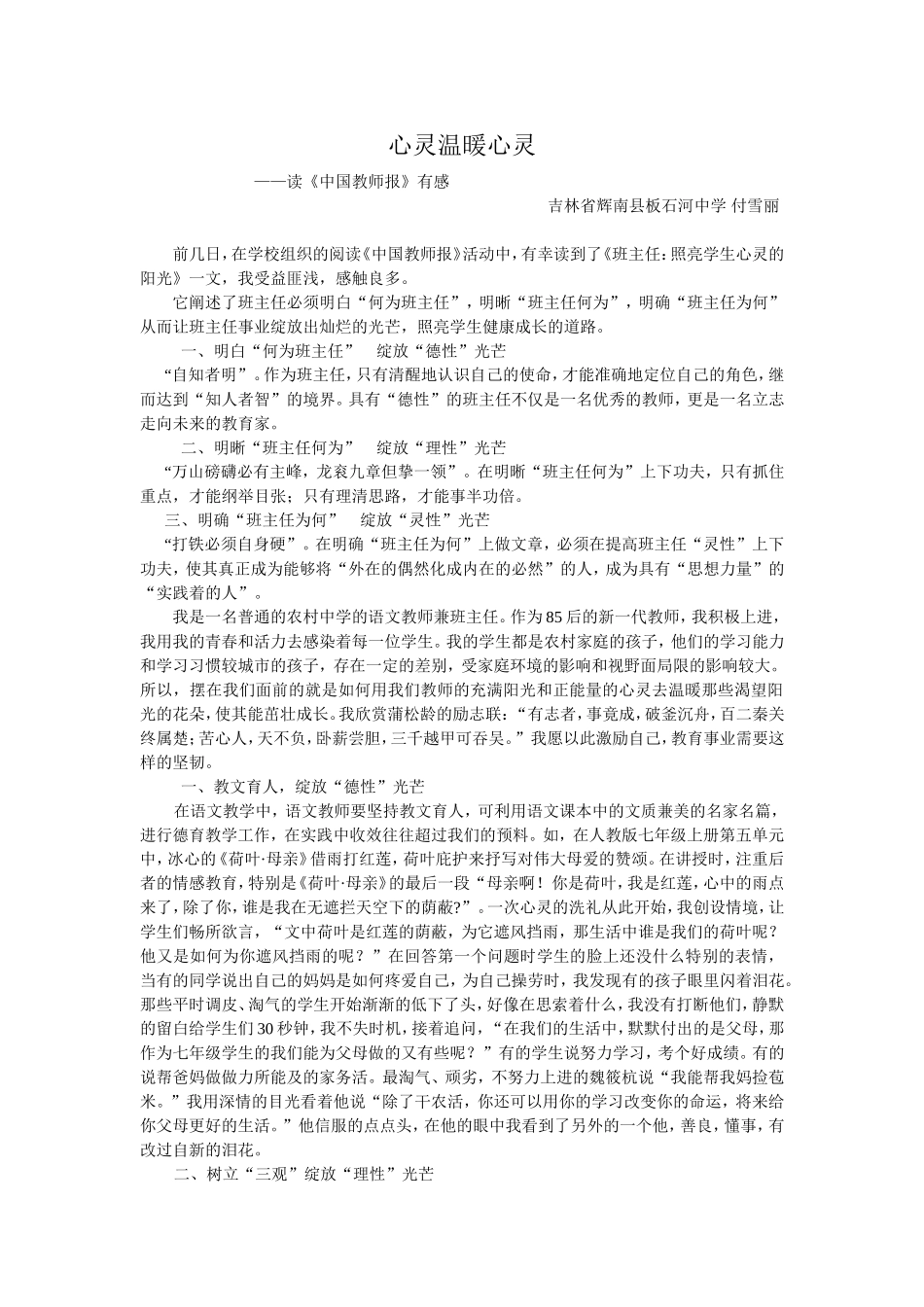 心灵温暖心灵

——读《中国教师报》有感

吉林省辉南县板石河中学 付雪丽

前几日，在学校组织的阅读《中国教师报》活动中，有幸读到了《班主任：照亮学生心灵的阳光》一文，我受益匪浅，感触良多。

它阐述了班主任必须明白“何为班主任”，明晰“班主任何为”，明确“班主任为何”从而让班主任事业绽放出灿烂的光芒，照亮学生健康成长的道路。

一、明白“何为班主任” 绽放“德性”光芒

“自知者明”。作为班主任，只有清醒地认识自己的使命，才能准确地定位自己的角色，继而达到“知人者智”的境界。具有“德性”的班主任不仅是一名优秀的教师，更是一名立志走向未来的教育家。

二、明晰“班主任何为” 绽放“理性”光芒

“万山磅礴必有主峰，龙衮九章但挚一领”。在明晰“班主任何为”上下功夫，只有抓住重点，才能纲举目张；只有理清思路，才能事半功倍。

三、明确“班主任为何” 绽放“灵性”光芒

“打铁必须自身硬”。在明确“班主任为何”上做文章，必须在提高班主任“灵性”上下功夫，使其真正成为能够将“外在的偶然化成内在的必然”的人，成为具有“思想力量”的“实践着的人”。

我是一名普通的农村中学的语文教师兼班主任。作为85后的新一代教师，我积极上进，我用我的青春和活力去感染着每一位学生。我的学生都是农村家庭的孩子，他们的学习能力和学习习惯较城市的孩子，存在一定的差别，受家庭环境的影响和视野面局限的影响较大。所以，摆在我们面前的就是如何用我们教师的充满阳光和正能量的心灵去温暖那些渴望阳光的花朵，使其能茁壮成长。我欣赏蒲松龄的励志联：“有志者，事竟成，破釜沉舟，百二秦关终属楚；苦心人，天不负，卧薪尝胆，三千越甲可吞吴。”我愿以此激励自己，教育事业需要这样的坚韧。

一、教文育人，绽放“德性”光芒

在语文教学中，语文教师要坚持教文育人，可利用语文课本中的文质兼美的名家名篇，进行德育教学工作，在实践中收效往往超过我们的预料。如，在人教版七年级上册第五单元中，冰心的《荷叶·母亲》借雨打红莲，荷叶庇护来抒写对伟大母爱的赞颂。在讲授时，注重后者的情感教育，特别是《荷叶·母亲》的最后一段“母亲啊！你是荷叶，我是红莲，心中的雨点来了，除了你，谁是我在无遮拦天空下的荫蔽?”。一次心灵的洗礼从此开始，我创设情境，让学生们畅所欲言，“文中荷叶是红莲的荫蔽，为它遮风挡雨，那生活中谁是我们的荷叶呢？他又是如何为你遮风挡雨的呢？”在回答第一个问题时学生的脸上还没什么特别的表情，当有的同学说出自己的妈妈是如何疼爱自己，为自己操劳时，我发现有的孩子眼里闪着泪花。那些平时调皮、淘气的学生开始渐渐的低下了头，好像在思索着什么，我没有打断他们，静默的留白给学生们30秒钟，我不失时机，接着追问，“在我们的生活中，默默付出的是父母，那作为七年级学生的我们能为父母做的又有些呢？”有的学生说努力学习，考个好成绩。有的说帮爸妈做做力所能及的家务活。最淘气、顽劣，不努力上进的魏筱杭说“我能帮我妈捡苞米。”我用深情的目光看着他说“除了干农活，你还可以用你的学习改变你的命运，将来给你父母更好的生活。”他信服的点点头，在他的眼中我看到了另外的一个他，善良，懂事，有改过自新的泪花。

二、树立“三观”绽放“理性”光芒